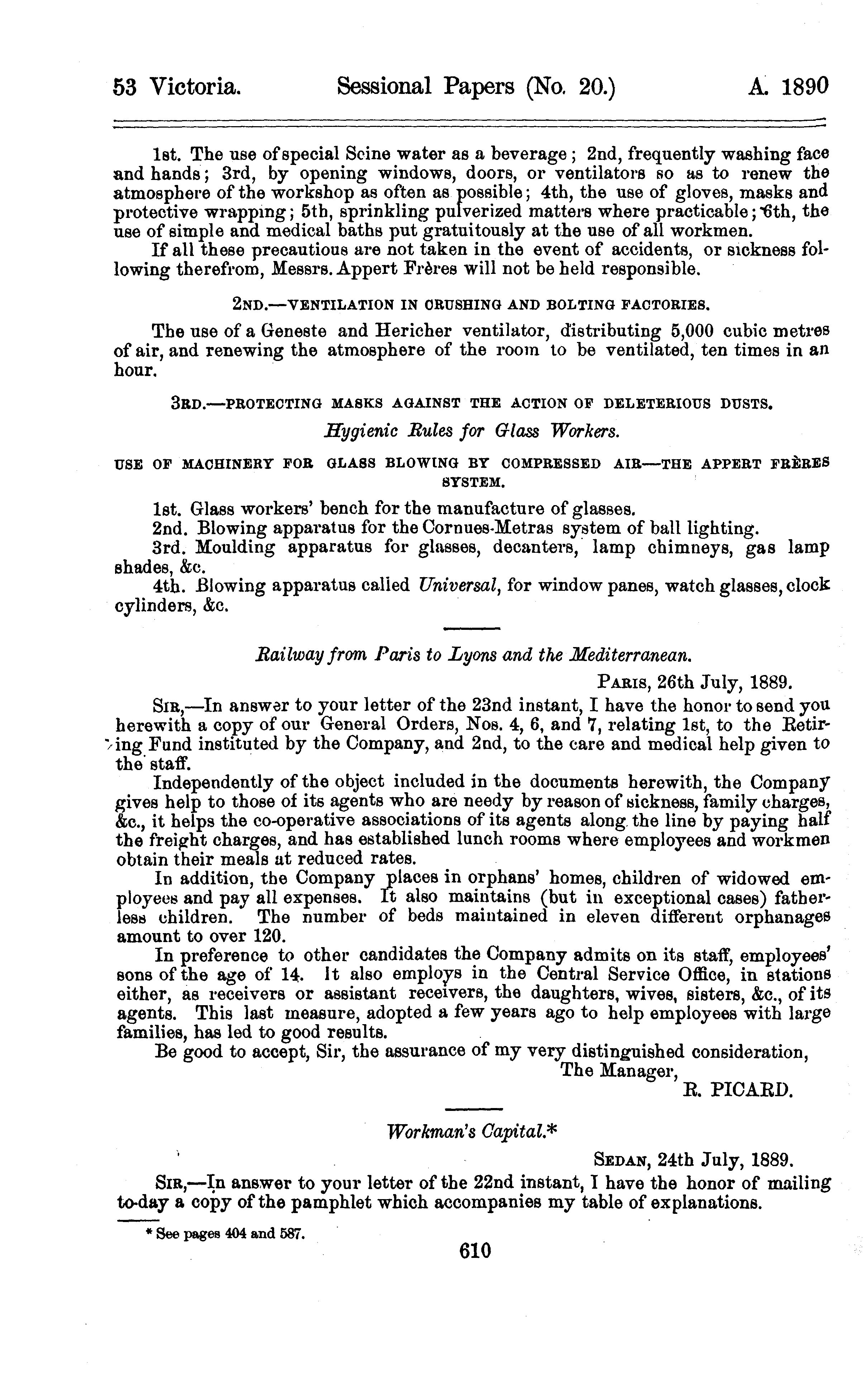 53 Victoria. Sessional Papers (No. 20.) A. 1890

1st. The use of special Scine water as a beverage; 2nd, frequently washing face and hands; 3rd, by opening windows, doors, or ventilators so as to renew the atmosphere of the workshop as often as possible; 4th, the use of gloves, masks and protective wrapping; 5th, sprinkling pulverized matters where practicable; 6th, the use of simple and medical baths put gratuitously at the use of all workmen.

If all these precautious are not taken in the event of accidents, or sickness following therefrom, Messrs. Appert Frères will not be held responsible.

2ND.—VENTILATION IN CRUSHING AND BOLTING FACTORIES.

The use of a Geneste and Hericher ventilator, distributing 5,000 cubic metres of air, and renewing the atmosphere of the room to be ventilated, ten times in an hour.

3RD.—PROTECTING MASKS AGAINST THE ACTION OF DELETERIOUS DUSTS.

Hygienic Rules for Glass Workers.

USE OF MACHINERY FOR GLASS BLOWING BY COMPRESSED AIR—THE APPERT FRÈRES SYSTEM.

1st. Glass workers' bench for the manufacture of glasses.
2nd. Blowing apparatus for the Cornues-Metras system of ball lighting.
3rd. Moulding apparatus for glasses, decanters, lamp chimneys, gas lamp shades, &c.
4th. Blowing apparatus called Universal, for window panes, watch glasses, clock cylinders, &c.

Railway from Paris to Lyons and the Mediterranean.

PARIS, 26th July, 1889.

SIR,—In answer to your letter of the 23nd instant, I have the honor to send you herewith a copy of our General Orders, Nos. 4, 6, and 7, relating 1st, to the Retiring Fund instituted by the Company, and 2nd, to the care and medical help given to the staff.

Independently of the object included in the documents herewith, the Company gives help to those of its agents who are needy by reason of sickness, family charges, &c., it helps the co-operative associations of its agents along the line by paying half the freight charges, and has established lunch rooms where employees and workmen obtain their meals at reduced rates.

In addition, the Company places in orphans' homes, children of widowed employees and pay all expenses. It also maintains (but in exceptional cases) fatherless children. The number of beds maintained in eleven different orphanages amount to over 120.

In preference to other candidates the Company admits on its staff, employees' sons of the age of 14. It also employs in the Central Service Office, in stations either, as receivers or assistant receivers, the daughters, wives, sisters, &c., of its agents. This last measure, adopted a few years ago to help employees with large families, has led to good results.

Be good to accept, Sir, the assurance of my very distinguished consideration,

The Manager,
R. PICARD.

Workman's Capital.*

SEDAN, 24th July, 1889.

SIR,—In answer to your letter of the 22nd instant, I have the honor of mailing to-day a copy of the pamphlet which accompanies my table of explanations.

* See pages 404 and 587.

610